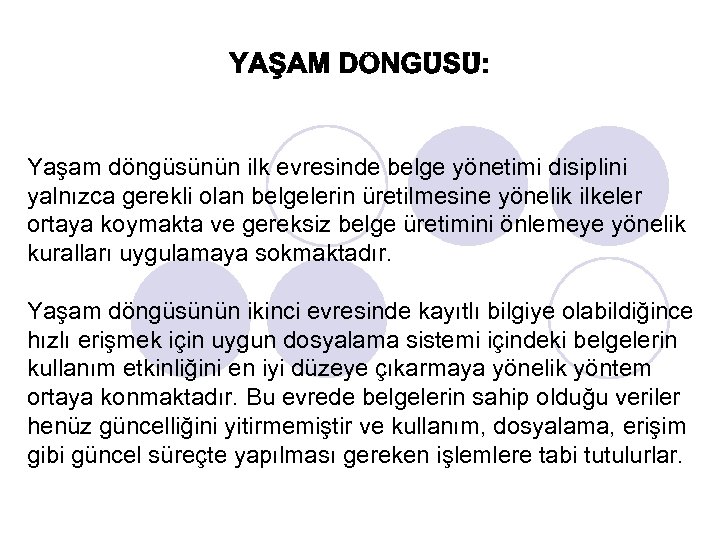 YAŞAM DÖNGÜSÜ:

Yaşam döngüsünün ilk evresinde belge yönetimi disiplini yalnızca gerekli olan belgelerin üretilmesine yönelik ilkeler ortaya koymakta ve gereksiz belge üretimini önlemeye yönelik kuralları uygulamaya sokmaktadır.

Yaşam döngüsünün ikinci evresinde kayıtlı bilgiye olabildiğince hızlı erişmek için uygun dosyalama sistemi içindeki belgelerin kullanım etkinliğini en iyi düzeye çıkarmaya yönelik yöntem ortaya konmaktadır. Bu evrede belgelerin sahip olduğu veriler henüz güncelliğini yitirmemiştir ve kullanım, dosyalama, erişim gibi güncel süreçte yapılması gereken işlemlere tabi tutulurlar.